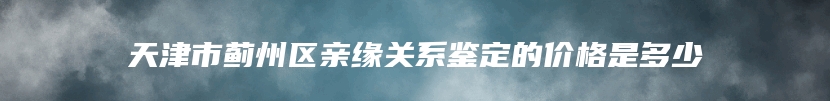 天津市蓟州区亲缘关系鉴定的价格是多少